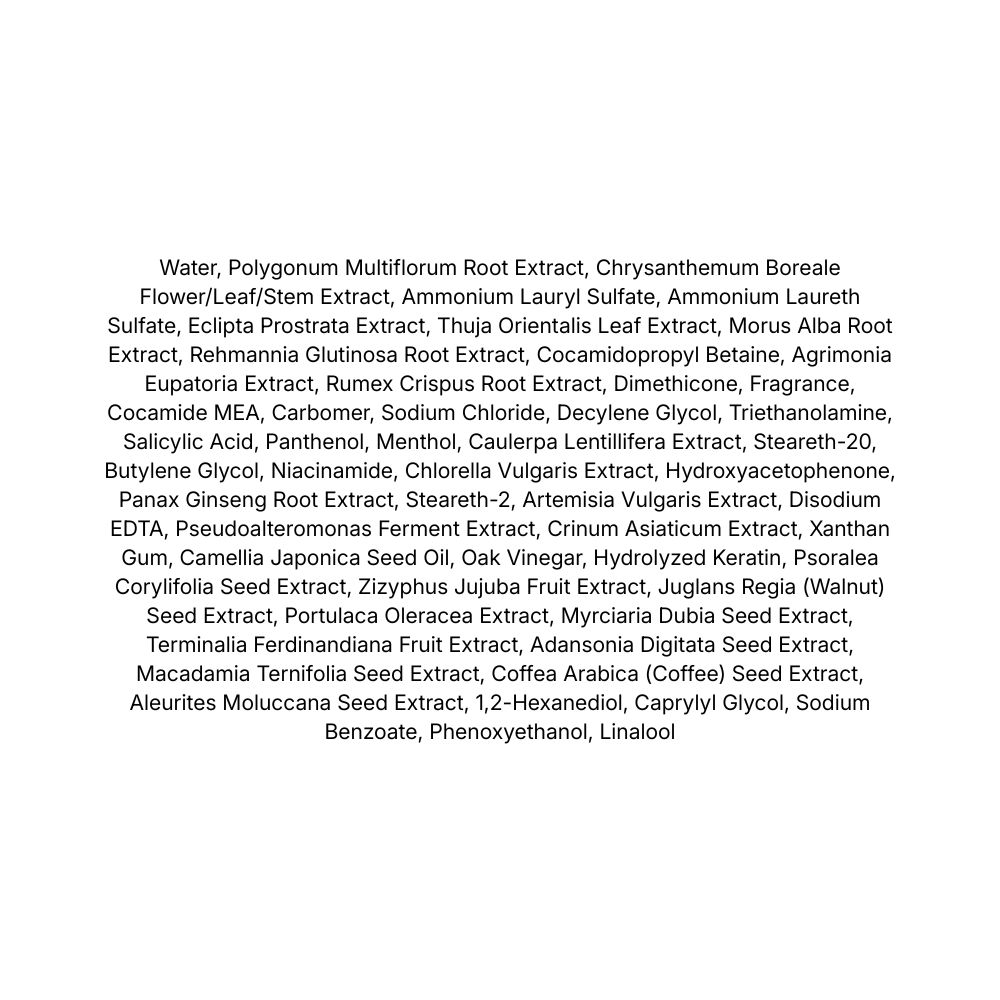 Water, Polygonum Multiflorum Root Extract, Chrysanthemum Boreale Flower/Leaf/Stem Extract, Ammonium Lauryl Sulfate, Ammonium Laureth Sulfate, Eclipta Prostrata Extract, Thuja Orientalis Leaf Extract, Morus Alba Root Extract, Rehmannia Glutinosa Root Extract, Cocamidopropyl Betaine, Agrimonia Eupatoria Extract, Rumex Crispus Root Extract, Dimethicone, Fragrance, Cocamide MEA, Carbomer, Sodium Chloride, Decylene Glycol, Triethanolamine, Salicylic Acid, Panthenol, Menthol, Caulerpa Lentillifera Extract, Steareth-20, Butylene Glycol, Niacinamide, Chlorella Vulgaris Extract, Hydroxyacetophenone, Panax Ginseng Root Extract, Steareth-2, Artemisia Vulgaris Extract, Disodium EDTA, Pseudoalteromonas Ferment Extract, Crinum Asiaticum Extract, Xanthan Gum, Camellia Japonica Seed Oil, Oak Vinegar, Hydrolyzed Keratin, Psoralea Corylifolia Seed Extract, Zizyphus Jujuba Fruit Extract, Juglans Regia (Walnut) Seed Extract, Portulaca Oleracea Extract, Myrciaria Dubia Seed Extract, Terminalia Ferdinandiana Fruit Extract, Adansonia Digitata Seed Extract, Macadamia Ternifolia Seed Extract, Coffea Arabica (Coffee) Seed Extract, Aleurites Moluccana Seed Extract, 1,2-Hexanediol, Caprylyl Glycol, Sodium Benzoate, Phenoxyethanol, Linalool